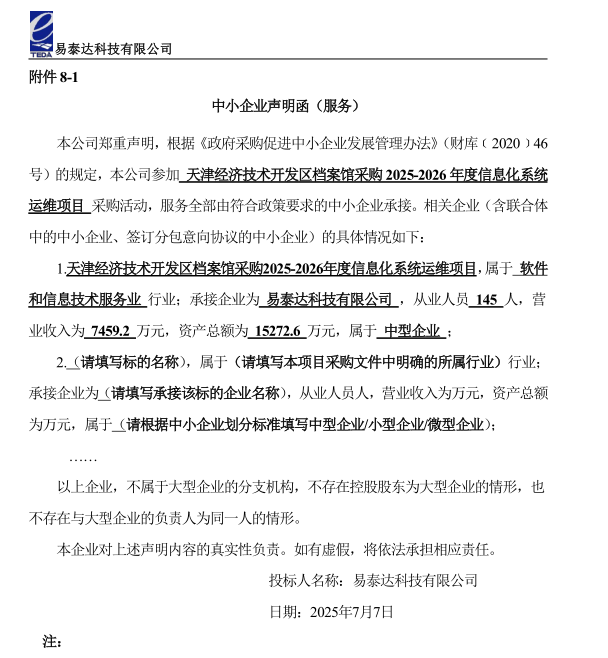 TEDA 易泰达科技有限公司

附件 8-1

中小企业声明函（服务）

本公司郑重声明，根据《政府采购促进中小企业发展管理办法》（财库（ 2020 ）46 号）的规定，本公司参加 天津经济技术开发区档案馆采购 2025-2026 年度信息化系统运维项目 采购活动，服务全部由符合政策要求的中小企业承接。相关企业（含联合体中的中小企业、签订分包意向协议的中小企业）的具体情况如下：

1.天津经济技术开发区档案馆采购2025-2026年度信息化系统运维项目，属于 软件和信息技术服务业 行业；承接企业为 易泰达科技有限公司 ，从业人员 145 人，营业收入为 7459.2 万元，资产总额为 15272.6 万元，属于 中型企业 ；

2.（请填写标的名称），属于（请填写本项目采购文件中明确的所属行业）行业；承接企业为（请填写承接该标的企业名称），从业人员人，营业收入为万元，资产总额为万元，属于（请根据中小企业划分标准填写中型企业/小型企业/微型企业）；

……

以上企业，不属于大型企业的分支机构，不存在控股股东为大型企业的情形，也不存在与大型企业的负责人为同一人的情形。

本企业对上述声明内容的真实性负责。如有虚假，将依法承担相应责任。

投标人名称：易泰达科技有限公司

日期：2025年7月7日

注：